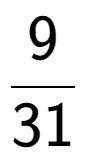 $\frac{9}{31}$